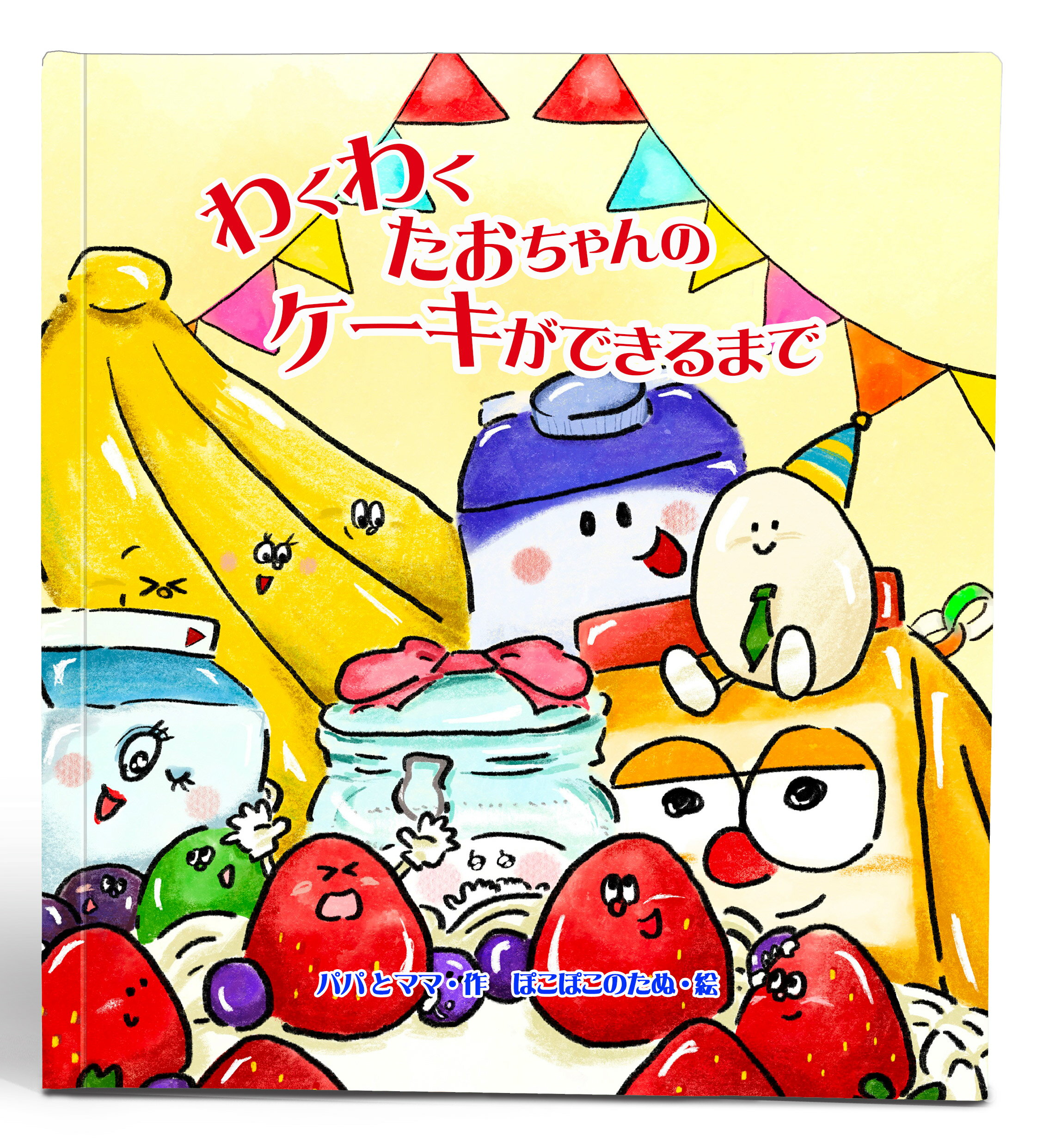 わくわく
たおちゃんの
ケーキができるまで

パパとママ・作　ぽこぽこのたぬ・絵